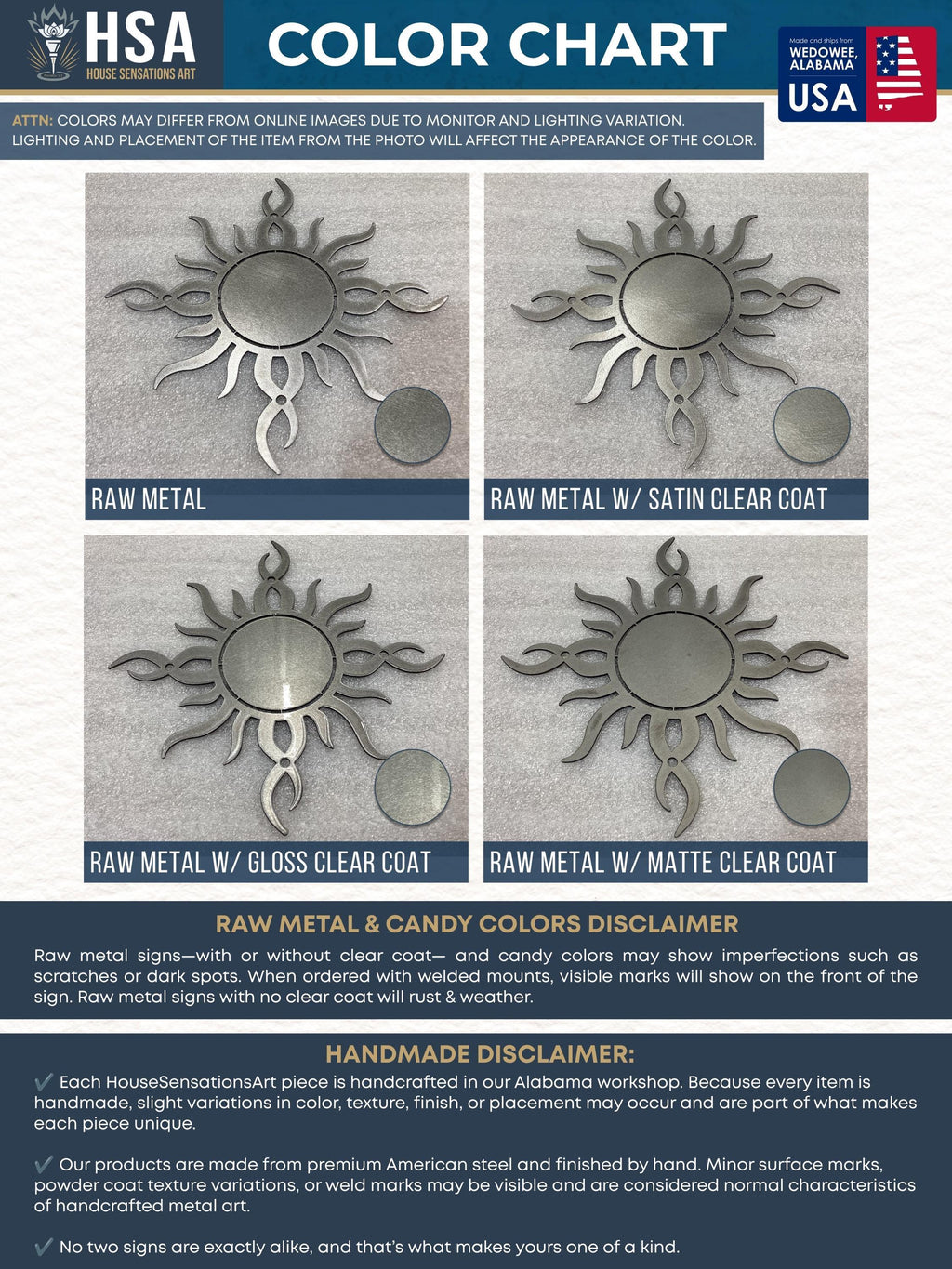 HSA
HOUSE SENSATIONS ART

COLOR CHART

Made and ships from
WEDOWEE, ALABAMA
USA

ATTN: COLORS MAY DIFFER FROM ONLINE IMAGES DUE TO MONITOR AND LIGHTING VARIATION. LIGHTING AND PLACEMENT OF THE ITEM FROM THE PHOTO WILL AFFECT THE APPEARANCE OF THE COLOR.

RAW METAL

RAW METAL W/ SATIN CLEAR COAT

RAW METAL W/ GLOSS CLEAR COAT

RAW METAL W/ MATTE CLEAR COAT

RAW METAL & CANDY COLORS DISCLAIMER

Raw metal signs—with or without clear coat— and candy colors may show imperfections such as scratches or dark spots. When ordered with welded mounts, visible marks will show on the front of the sign. Raw metal signs with no clear coat will rust & weather.

HANDMADE DISCLAIMER:

✔ Each HouseSensationsArt piece is handcrafted in our Alabama workshop. Because every item is handmade, slight variations in color, texture, finish, or placement may occur and are part of what makes each piece unique.

✔ Our products are made from premium American steel and finished by hand. Minor surface marks, powder coat texture variations, or weld marks may be visible and are considered normal characteristics of handcrafted metal art.

✔ No two signs are exactly alike, and that's what makes yours one of a kind.